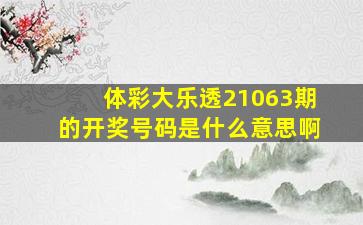 体彩大乐透21063期的开奖号码是什么意思啊